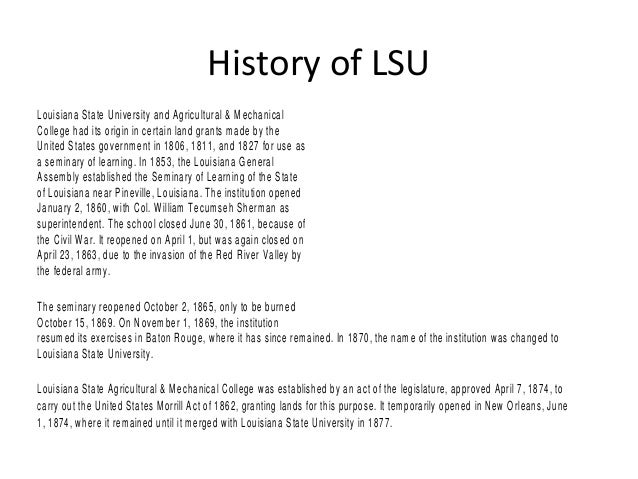 History of LSU

Louisiana State University and Agricultural & Mechanical College had its origin in certain land grants made by the United States government in 1806, 1811, and 1827 for use as a seminary of learning. In 1853, the Louisiana General Assembly established the Seminary of Learning of the State of Louisiana near Pineville, Louisiana. The institution opened January 2, 1860, with Col. William Tecumseh Sherman as superintendent. The school closed June 30, 1861, because of the Civil War. It reopened on April 1, but was again closed on April 23, 1863, due to the invasion of the Red River Valley by the federal army.

The seminary reopened October 2, 1865, only to be burned October 15, 1869. On November 1, 1869, the institution resumed its exercises in Baton Rouge, where it has since remained. In 1870, the name of the institution was changed to Louisiana State University.

Louisiana State Agricultural & Mechanical College was established by an act of the legislature, approved April 7, 1874, to carry out the United States Morrill Act of 1862, granting lands for this purpose. It temporarily opened in New Orleans, June 1, 1874, where it remained until it merged with Louisiana State University in 1877.